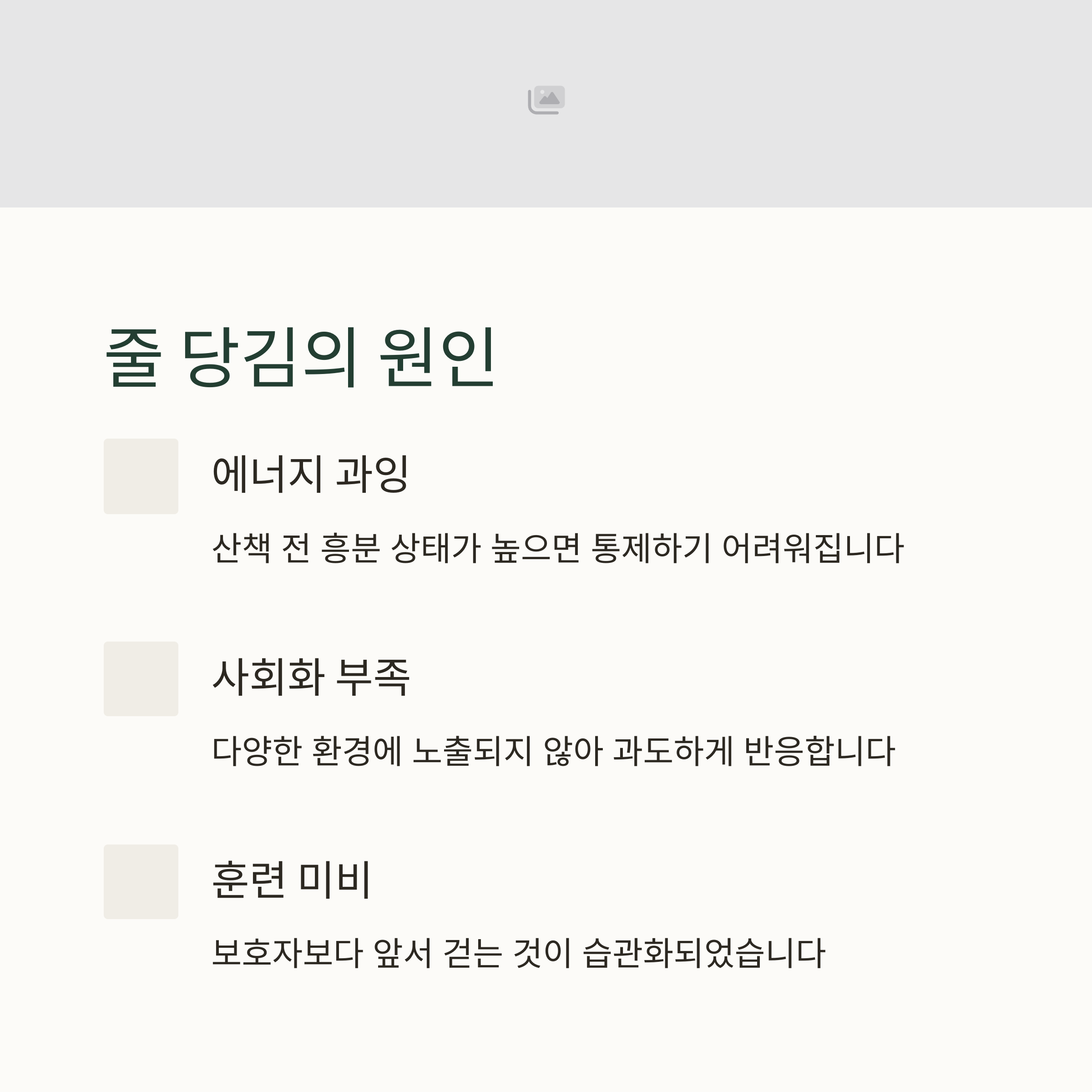 줄 당김의 원인

에너지 과잉

산책 전 흥분 상태가 높으면 통제하기 어려워집니다

사회화 부족

다양한 환경에 노출되지 않아 과도하게 반응합니다

훈련 미비

보호자보다 앞서 걷는 것이 습관화되었습니다